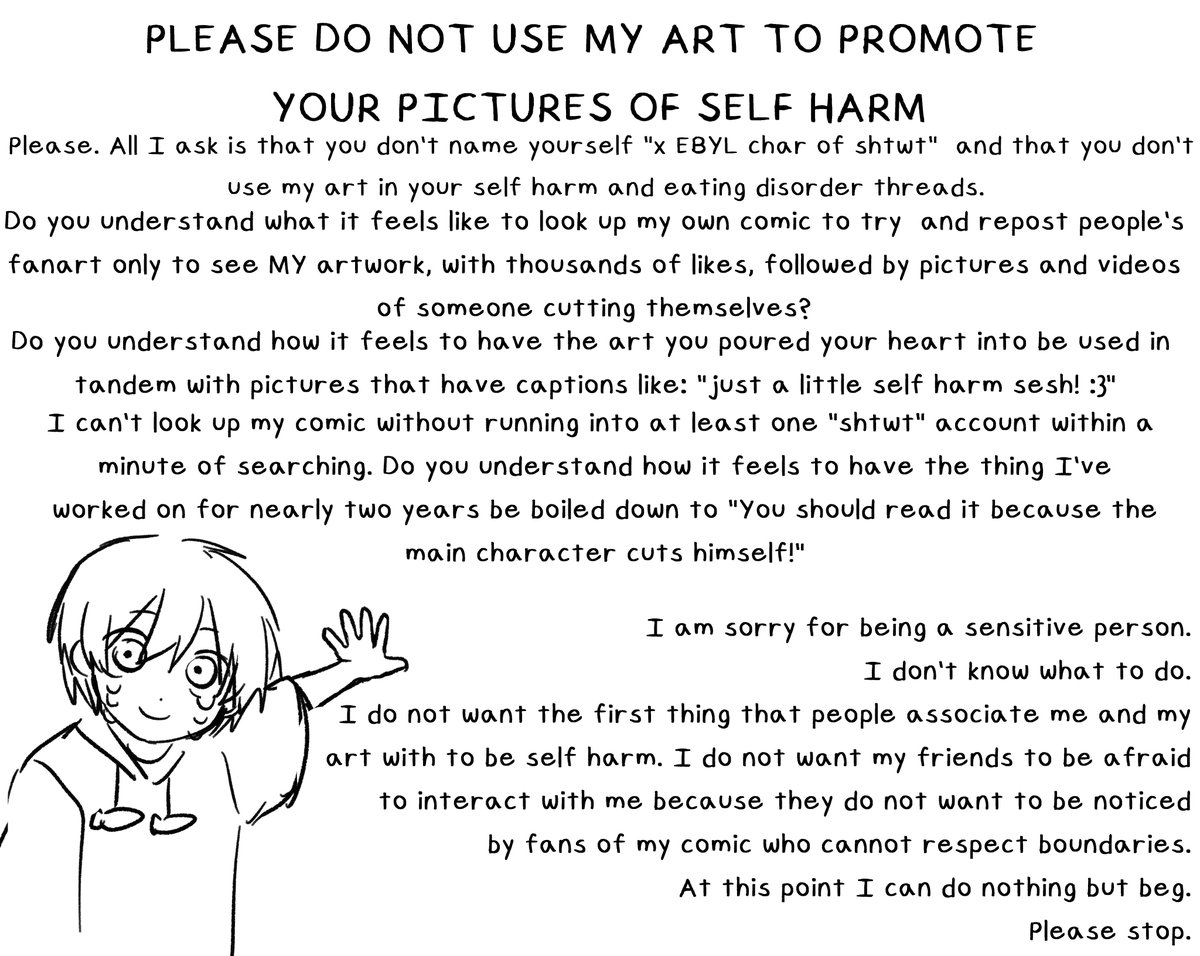 PLEASE DO NOT USE MY ART TO PROMOTE YOUR PICTURES OF SELF HARM

Please. All I ask is that you don't name yourself "x EBYL char of shtwt" and that you don't use my art in your self harm and eating disorder threads.

Do you understand what it feels like to look up my own comic to try and repost people's fanart only to see MY artwork, with thousands of likes, followed by pictures and videos of someone cutting themselves?

Do you understand how it feels to have the art you poured your heart into be used in tandem with pictures that have captions like: "just a little self harm sesh! :3"

I can't look up my comic without running into at least one "shtwt" account within a minute of searching. Do you understand how it feels to have the thing I've worked on for nearly two years be boiled down to "You should read it because the main character cuts himself!"

I am sorry for being a sensitive person.
I don't know what to do.
I do not want the first thing that people associate me and my art with to be self harm. I do not want my friends to be afraid to interact with me because they do not want to be noticed by fans of my comic who cannot respect boundaries.
At this point I can do nothing but beg.
Please stop.